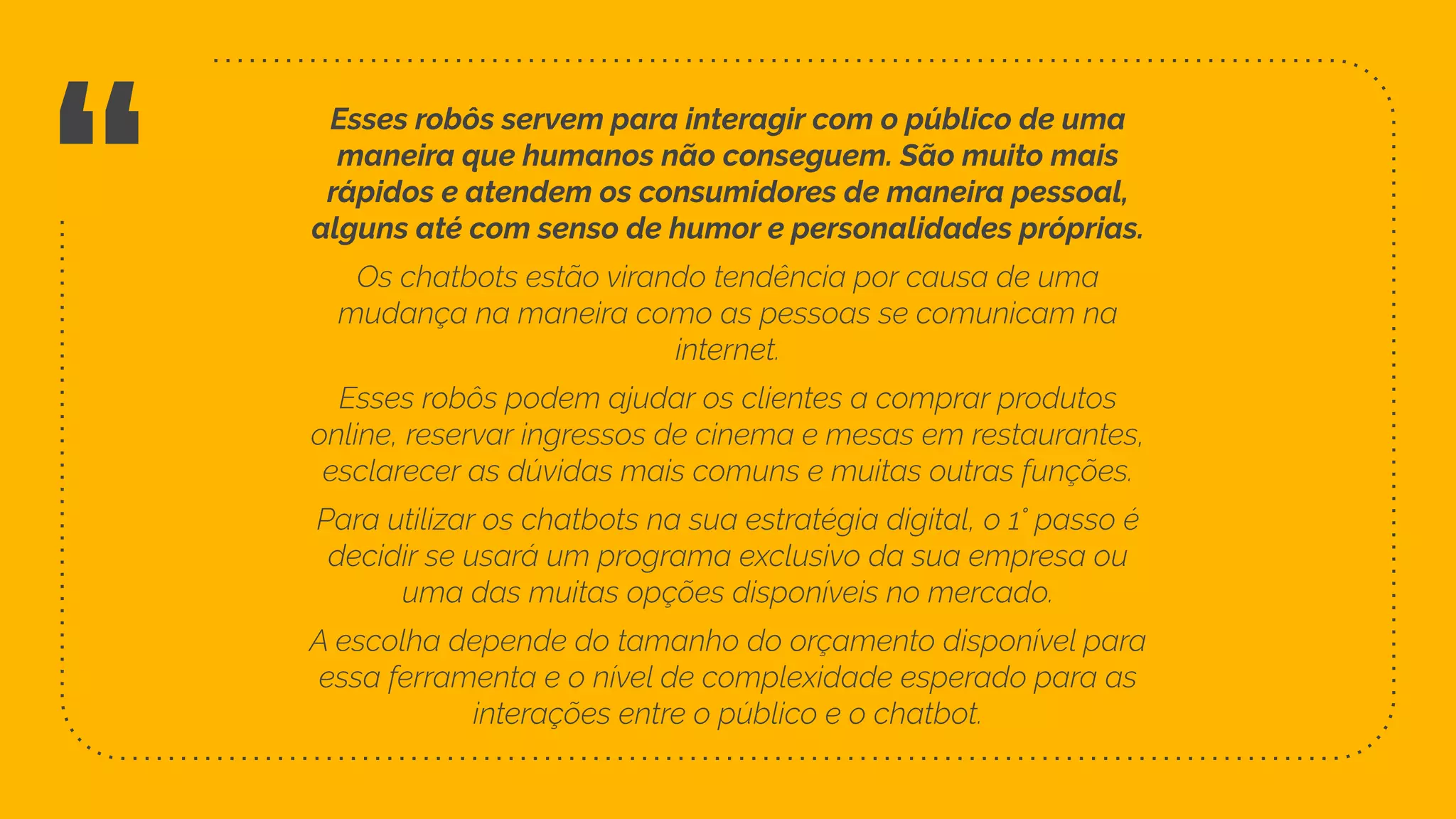 “

Esses robôs servem para interagir com o público de uma maneira que humanos não conseguem. São muito mais rápidos e atendem os consumidores de maneira pessoal, alguns até com senso de humor e personalidades próprias.

Os chatbots estão virando tendência por causa de uma mudança na maneira como as pessoas se comunicam na internet.

Esses robôs podem ajudar os clientes a comprar produtos online, reservar ingressos de cinema e mesas em restaurantes, esclarecer as dúvidas mais comuns e muitas outras funções.

Para utilizar os chatbots na sua estratégia digital, o 1° passo é decidir se usará um programa exclusivo da sua empresa ou uma das muitas opções disponíveis no mercado.

A escolha depende do tamanho do orçamento disponível para essa ferramenta e o nível de complexidade esperado para as interações entre o público e o chatbot.